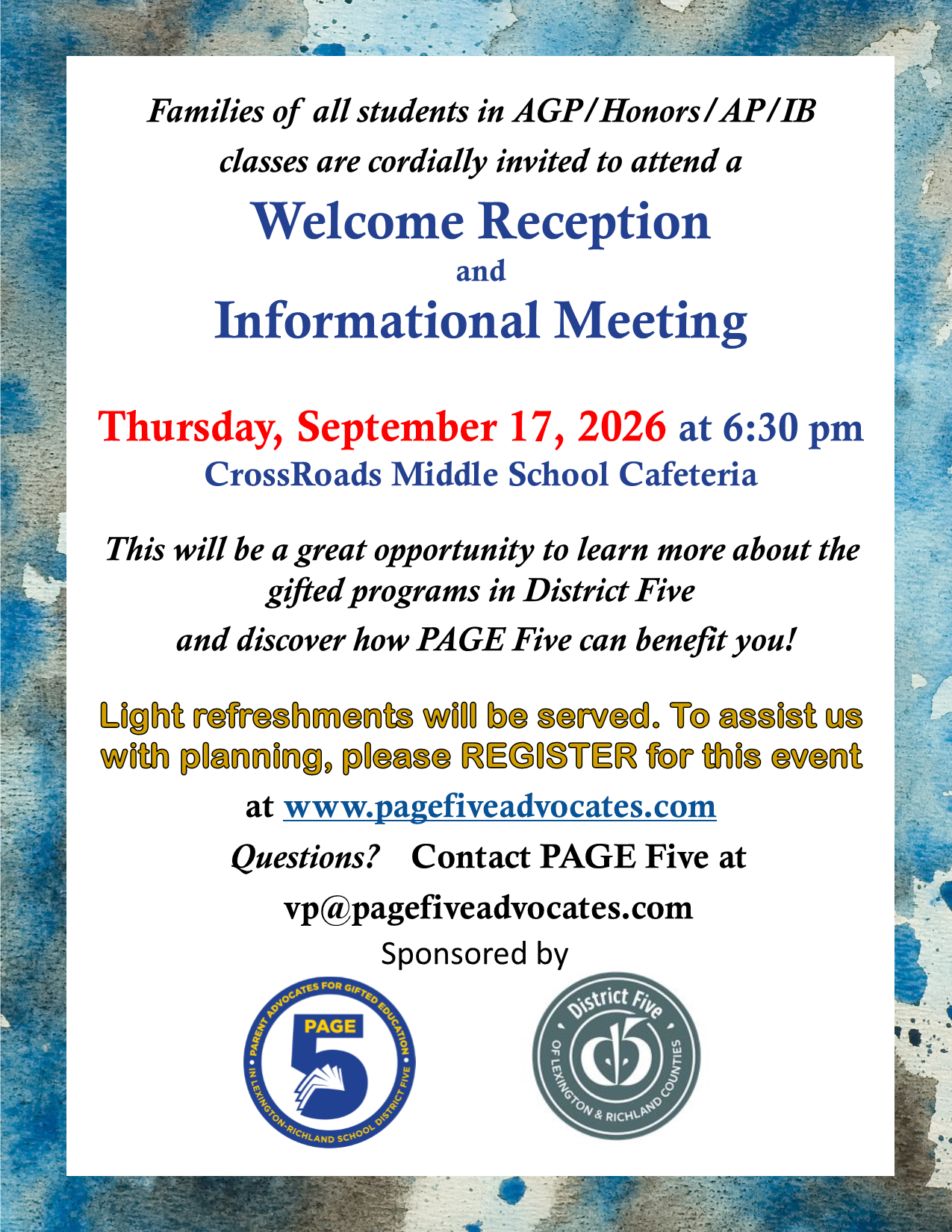 Families of all students in AGP/Honors/AP/IB classes are cordially invited to attend a

Welcome Reception
and
Informational Meeting

Thursday, September 17, 2026 at 6:30 pm
CrossRoads Middle School Cafeteria

This will be a great opportunity to learn more about the gifted programs in District Five
and discover how PAGE Five can benefit you!

Light refreshments will be served. To assist us with planning, please REGISTER for this event

at www.pagefiveadvocates.com

Questions? Contact PAGE Five at
vp@pagefiveadvocates.com

Sponsored by

PARENT ADVOCATES FOR GIFTED EDUCATION IN LEXINGTON-RICHLAND SCHOOL DISTRICT FIVE
PAGE 5

District Five
OF LEXINGTON & RICHLAND COUNTIES